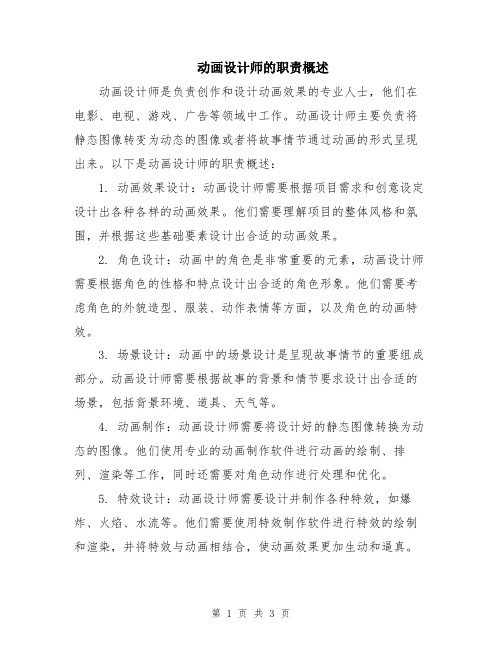 动画设计师的职责概述

动画设计师是负责创作和设计动画效果的专业人士，他们在电影、电视、游戏、广告等领域中工作。动画设计师主要负责将静态图像转变为动态的图像或者将故事情节通过动画的形式呈现出来。以下是动画设计师的职责概述：

1. 动画效果设计：动画设计师需要根据项目需求和创意设定设计出各种各样的动画效果。他们需要理解项目的整体风格和氛围，并根据这些基础要素设计出合适的动画效果。

2. 角色设计：动画中的角色是非常重要的元素，动画设计师需要根据角色的性格和特点设计出合适的角色形象。他们需要考虑角色的外貌造型、服装、动作表情等方面，以及角色的动画特效。

3. 场景设计：动画中的场景设计是呈现故事情节的重要组成部分。动画设计师需要根据故事的背景和情节要求设计出合适的场景，包括背景环境、道具、天气等。

4. 动画制作：动画设计师需要将设计好的静态图像转换为动态的图像。他们使用专业的动画制作软件进行动画的绘制、排列、渲染等工作，同时还需要对角色动作进行处理和优化。

5. 特效设计：动画设计师需要设计并制作各种特效，如爆炸、火焰、水流等。他们需要使用特效制作软件进行特效的绘制和渲染，并将特效与动画相结合，使动画效果更加生动和逼真。

第 1 页 共 3 页